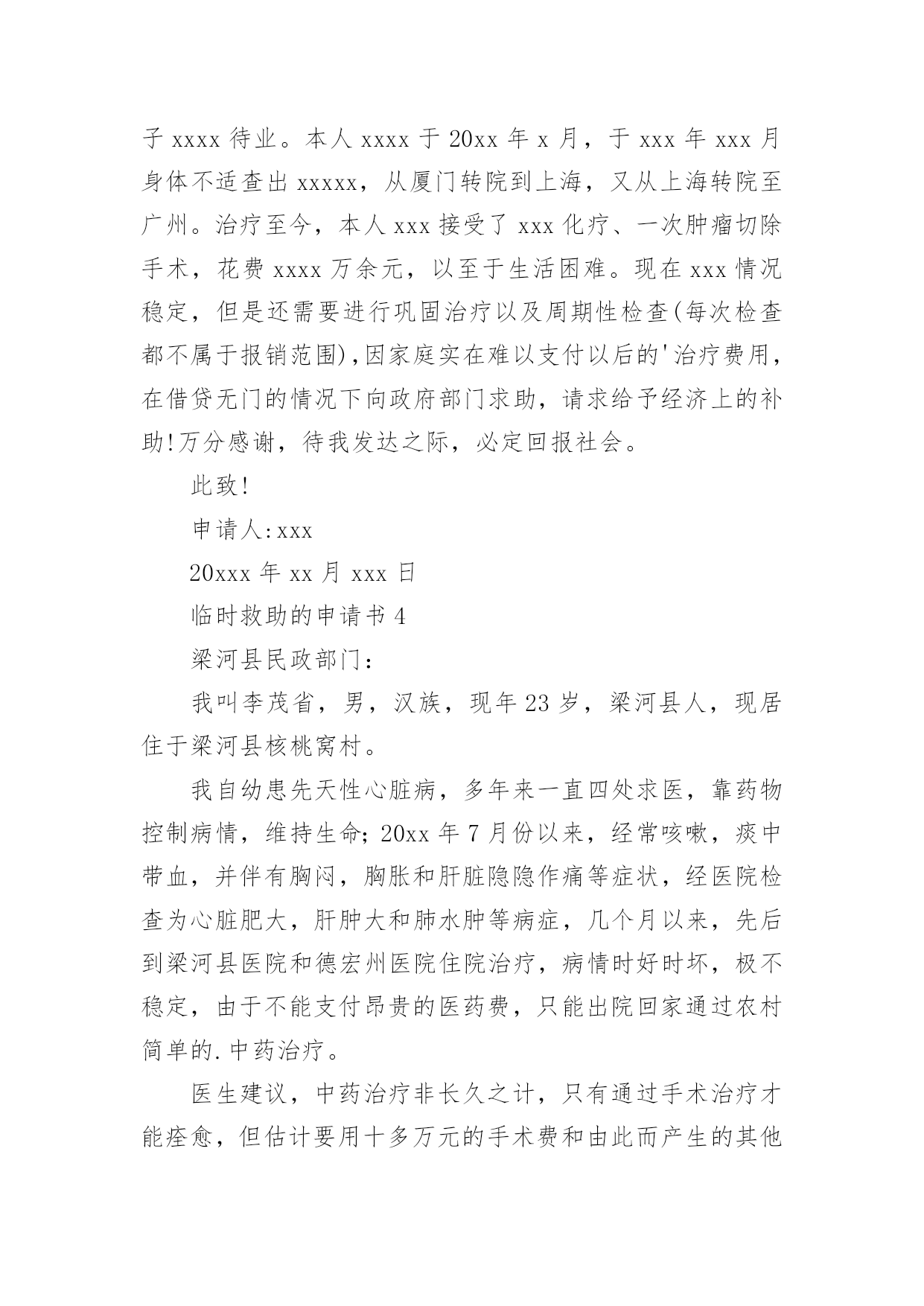 子 xxxx 待业。本人 xxxx 于 20xx 年 x 月，于 xxx 年 xxx 月身体不适查出 xxxxx，从厦门转院到上海，又从上海转院至广州。治疗至今，本人 xxx 接受了 xxx 化疗、一次肿瘤切除手术，花费 xxxx 万余元，以至于生活困难。现在 xxx 情况稳定，但是还需要进行巩固治疗以及周期性检查(每次检查都不属于报销范围)，因家庭实在难以支付以后的'治疗费用，在借贷无门的情况下向政府部门求助，请求给予经济上的补助!万分感谢，待我发达之际，必定回报社会。

此致!

申请人:xxx

20xxx 年 xx 月 xxx 日

临时救助的申请书 4

梁河县民政部门：

我叫李茂省，男，汉族，现年 23 岁，梁河县人，现居住于梁河县核桃窝村。

我自幼患先天性心脏病，多年来一直四处求医，靠药物控制病情，维持生命;20xx 年 7 月份以来，经常咳嗽，痰中带血，并伴有胸闷，胸胀和肝脏隐隐作痛等症状，经医院检查为心脏肥大，肝肿大和肺水肿等病症，几个月以来，先后到梁河县医院和德宏州医院住院治疗，病情时好时坏，极不稳定，由于不能支付昂贵的医药费，只能出院回家通过农村简单的.中药治疗。

医生建议，中药治疗非长久之计，只有通过手术治疗才能痊愈，但估计要用十多万元的手术费和由此而产生的其他